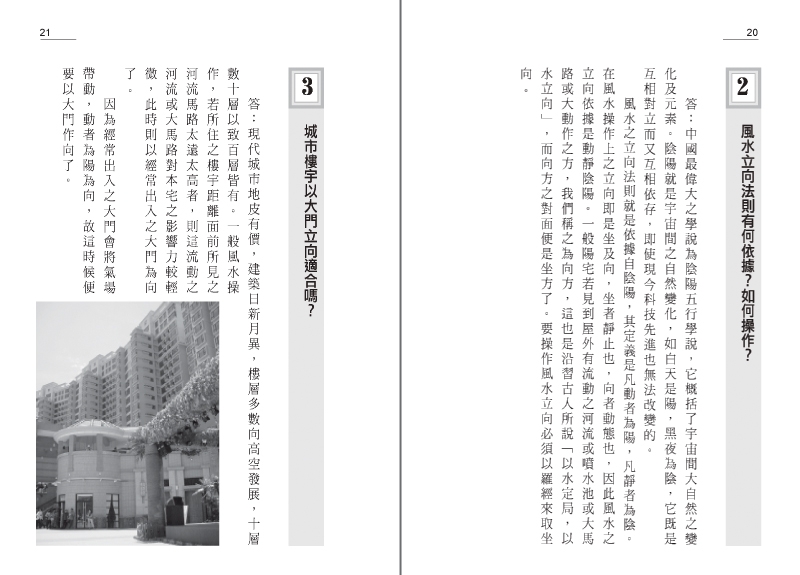 20

2

風水立向法則有何依據？如何操作？

答：中國最偉大之學說為陰陽五行學說，它概括了宇宙間大自然之變化及元素。陰陽就是宇宙間之自然變化，如白天是陽，黑夜為陰，它既是互相對立而又互相依存，即使現今科技先進也無法改變的。

風水之立向法則就是依據自陰陽，其定義是凡動者為陽，凡靜者為陰。在風水操作上之立向即是坐及向，坐者靜止也，向者動態也，因此風水之立向依據是動靜陰陽。一般陽宅若見到屋外有流動之河流或噴水池或大馬路或大動作之方，我們稱之為向方，這也是沿習古人所說「以水定局，以水立向」，而向方之對面便是坐方了。要操作風水立向必須以羅經來取坐向。

21

3

城市樓宇以大門立向適合嗎？

答：現代城市地皮有價，建築日新月異，樓層多數向高空發展，十層數十層以致百層皆有。一般風水操作，若所住之樓宇距離面前所見之河流馬路太遠太高者，則這流動之河流或大馬路對本宅之影響力較輕微，此時則以經常出入之大門為向了。

因為經常出入之大門會將氣場帶動，動者為陽為向，故這時候便要以大門作向了。